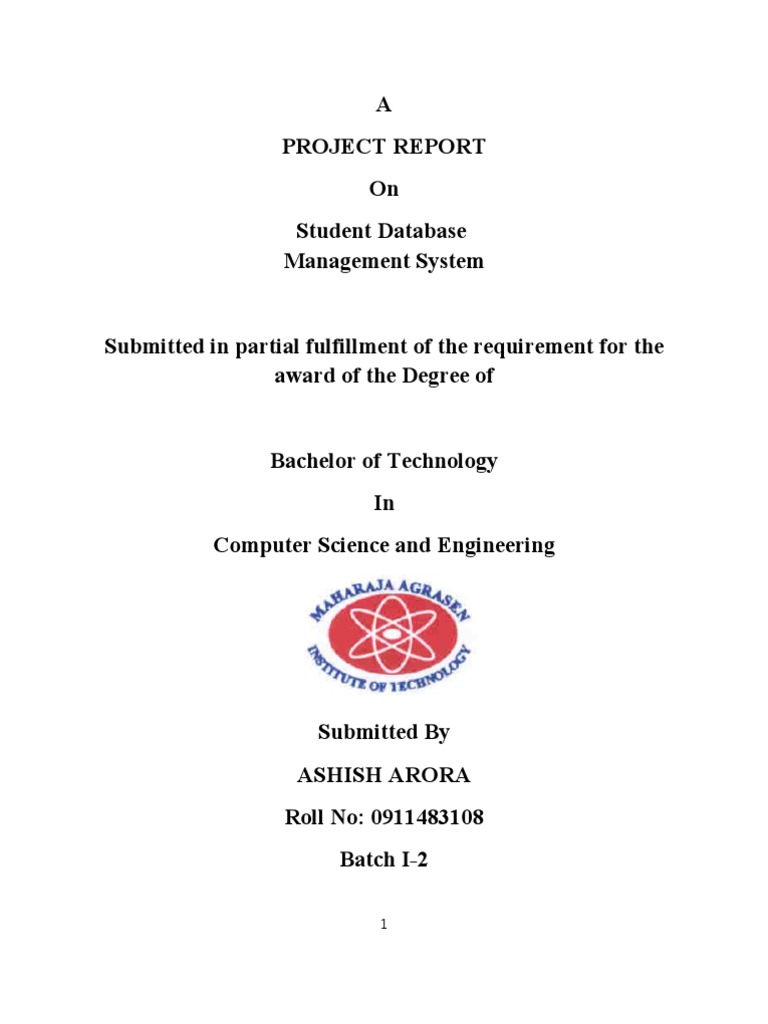 A

PROJECT REPORT

On

Student Database
Management System

Submitted in partial fulfillment of the requirement for the award of the Degree of

Bachelor of Technology

In

Computer Science and Engineering

MAHARAJA AGRASEN
INSTITUTE OF TECHNOLOGY

Submitted By

ASHISH ARORA

Roll No: 0911483108

Batch I-2

1